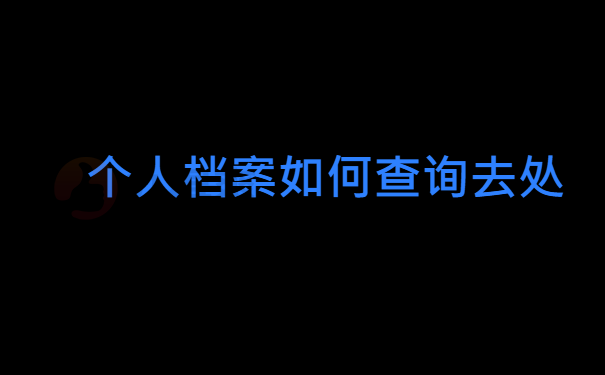 个人档案如何查询去处